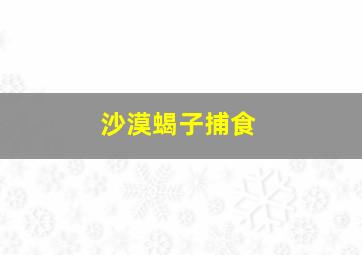 沙漠蝎子捕食